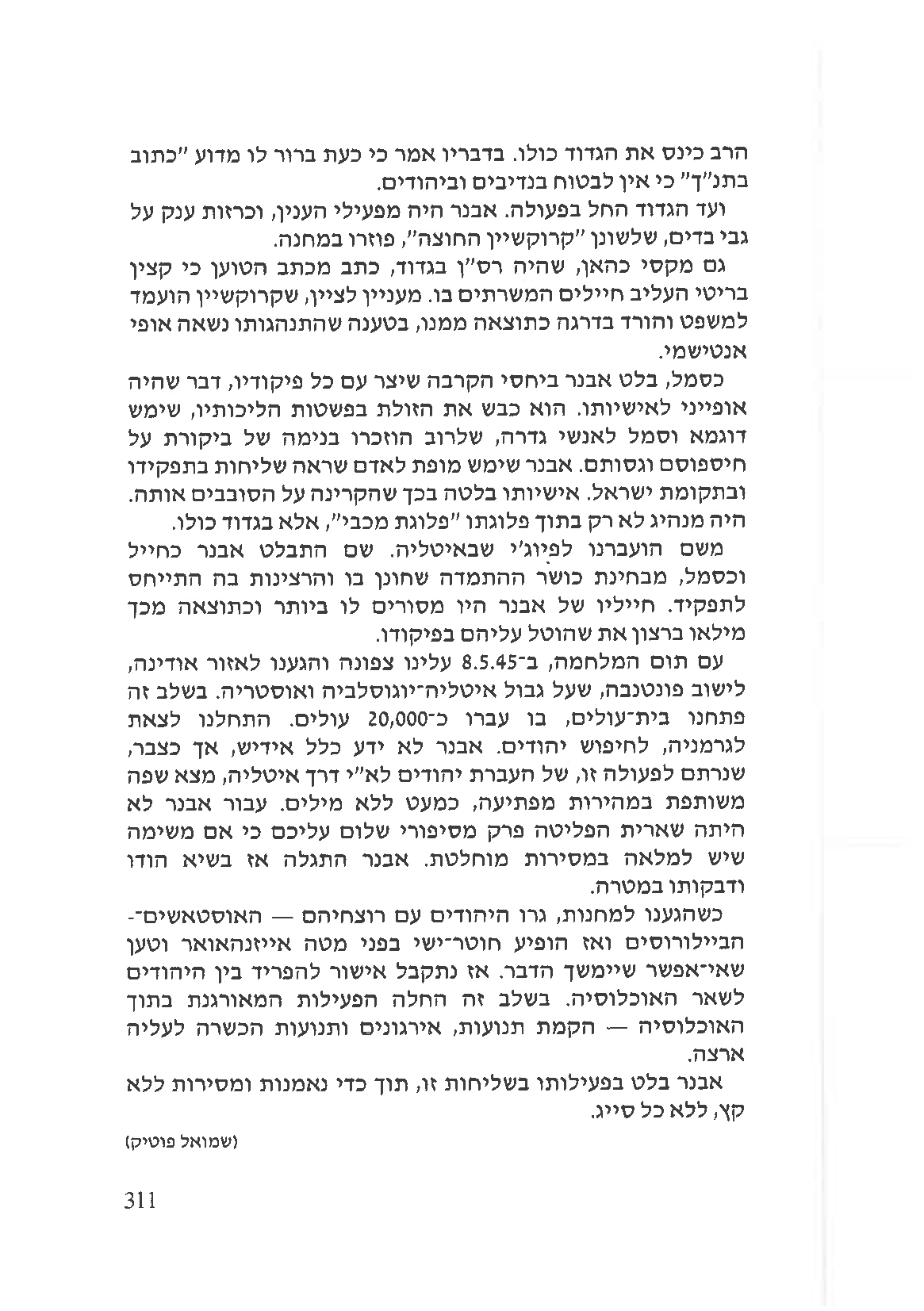 הרב כינס את הגדוד כולו. בדבריו אמר כי כעת ברור לו מדוע "כתוב בתנ"ך" כי אין לבטוח בנדיבים וביהודים.

ועד הגדוד החל בפעולה. אבנר היה מפעילי הענין, וכרזות ענק על גבי בדים, שלשונן "קרוקשיין החוצה", פוזרו במחנה.

גם מקסי כהאן, שהיה רס"ן בגדוד, כתב מכתב הטוען כי קצין בריטי העליב חיילים המשרתים בו. מעניין לציין, שקרוקשיין הועמד למשפט והורד בדרגה כתוצאה ממנו, בטענה שהתנהגותו נשאה אופי אנטישמי.

כסמל, בלט אבנר ביחסי הקרבה שיצר עם כל פיקודיו, דבר שהיה אופייני לאישיותו. הוא כבש את הזולת בפשטות הליכותיו, שימש דוגמא וסמל לאנשי גדרה, שלרוב הוזכרו בנימה של ביקורת על חיספוסם וגסותם. אבנר שימש מופת לאדם שראה שליחות בתפקידו ובתקומת ישראל. אישיותו בלטה בכך שהקרינה על הסובבים אותה. היה מנהיג לא רק בתוך פלוגתו "פלוגת מכבי", אלא בגדוד כולו.

משם הועברנו לפיוג'י שבאיטליה. שם התבלט אבנר כחייל וכסמל, מבחינת כושר ההתמדה שחונן בו והרצינות בה התייחס לתפקיד. חייליו של אבנר היו מסורים לו ביותר וכתוצאה מכך מילאו ברצון את שהוטל עליהם בפיקודו.

עם תום המלחמה, ב־8.5.45 עלינו צפונה והגענו לאזור אודינה, לישוב פונטנבה, שעל גבול איטליה־יוגוסלביה ואוסטריה. בשלב זה פתחנו בית־עולים, בו עברו כ־20,000 עולים. התחלנו לצאת לגרמניה, לחיפוש יהודים. אבנר לא ידע כלל אידיש, אך כצבר, שנרתם לפעולה זו, של העברת יהודים לא"י דרך איטליה, מצא שפה משותפת במהירות מפתיעה, כמעט ללא מילים. עבור אבנר לא היתה שארית הפליטה פרק מסיפורי שלום עליכם כי אם משימה שיש למלאה במסירות מוחלטת. אבנר התגלה אז בשיא הודו ודבקותו במטרה.

כשהגענו למחנות, גרו היהודים עם רוצחיהם — האוסטאשים־הביילורוסים ואז הופיע חוטר־ישי בפני מטה אייזנהאואר וטען שאי־אפשר שיימשך הדבר. אז נתקבל אישור להפריד בין היהודים לשאר האוכלוסיה. בשלב זה החלה הפעילות המאורגנת בתוך האוכלוסיה — הקמת תנועות, אירגונים ותנועות הכשרה לעליה ארצה.

אבנר בלט בפעילותו בשליחות זו, תוך כדי נאמנות ומסירות ללא קץ, ללא כל סייג.

(שמואל פוטיק)

311